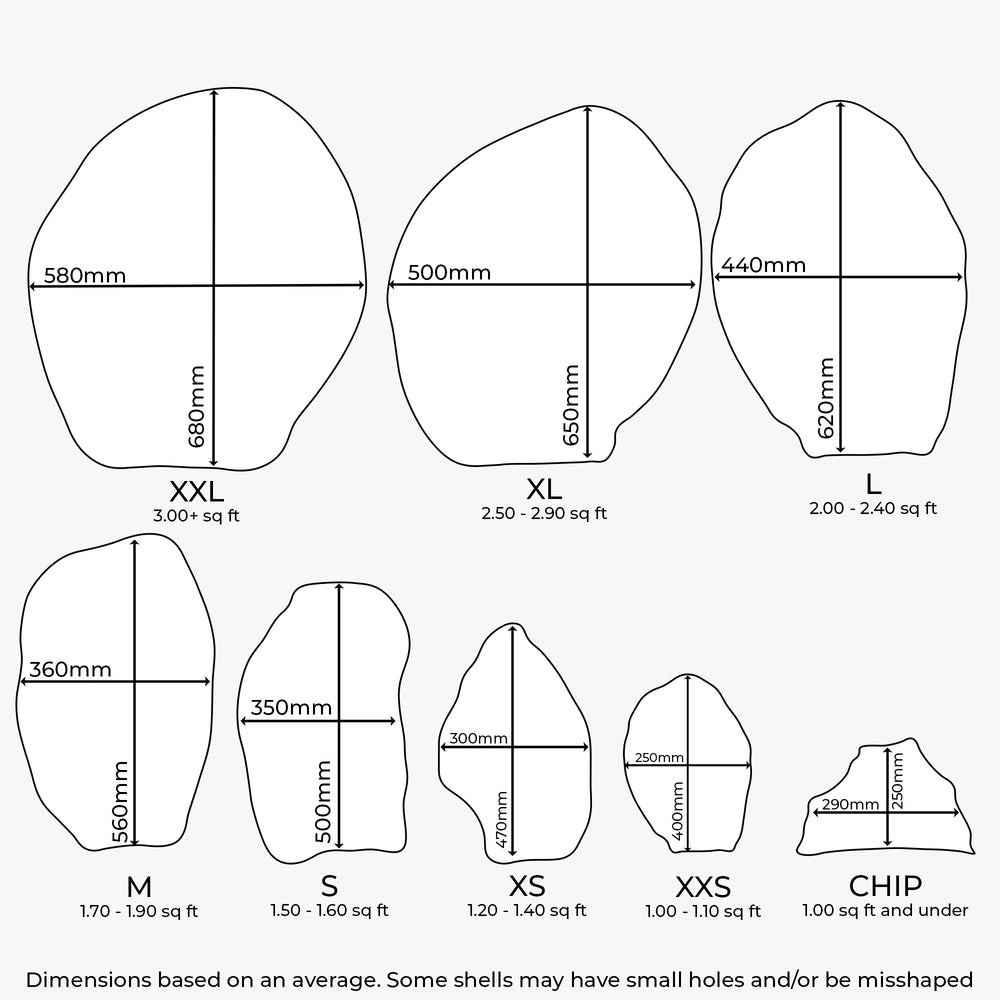 580mm
680mm
XXL
3.00+ sq ft

500mm
650mm
XL
2.50 - 2.90 sq ft

440mm
620mm
L
2.00 - 2.40 sq ft

360mm
560mm
M
1.70 - 1.90 sq ft

350mm
500mm
S
1.50 - 1.60 sq ft

300mm
470mm
XS
1.20 - 1.40 sq ft

250mm
400mm
XXS
1.00 - 1.10 sq ft

290mm
250mm
CHIP
1.00 sq ft and under

Dimensions based on an average. Some shells may have small holes and/or be misshaped